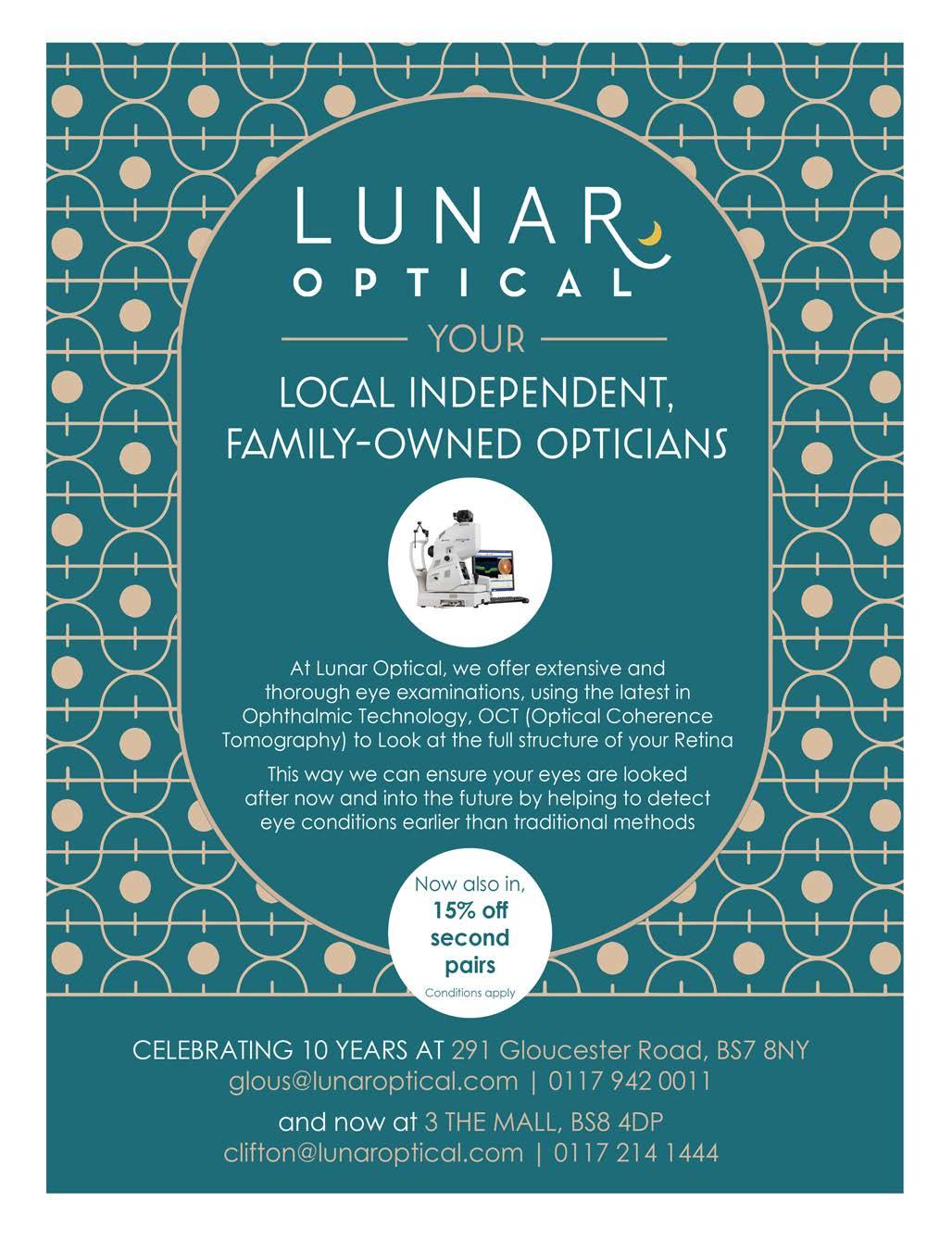 LUNAR
OPTICAL

YOUR

LOCAL INDEPENDENT,
FAMILY-OWNED OPTICIANS

At Lunar Optical, we offer extensive and thorough eye examinations, using the latest in Ophthalmic Technology, OCT (Optical Coherence Tomography) to Look at the full structure of your Retina

This way we can ensure your eyes are looked after now and into the future by helping to detect eye conditions earlier than traditional methods

Now also in,
15% off
second
pairs
Conditions apply

CELEBRATING 10 YEARS AT 291 Gloucester Road, BS7 8NY
glous@lunaroptical.com | 0117 942 0011

and now at 3 THE MALL, BS8 4DP
clifton@lunaroptical.com | 0117 214 1444